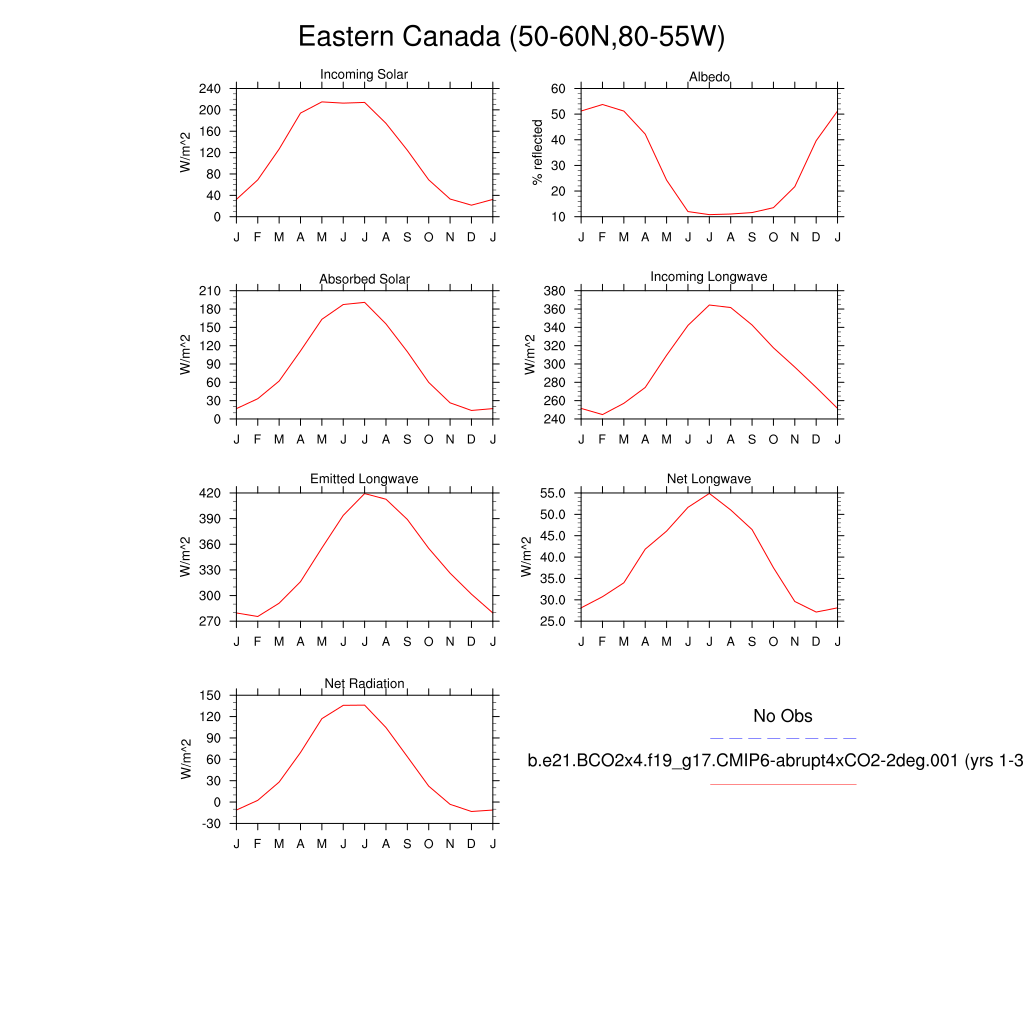 Eastern Canada (50-60N,80-55W)

Incoming Solar
W/m^2
240
200
160
120
80
40
0
J F M A M J J A S O N D J

Albedo
% reflected
60
50
40
30
20
10
J F M A M J J A S O N D J

Absorbed Solar
W/m^2
210
180
150
120
90
60
30
0
J F M A M J J A S O N D J

Incoming Longwave
W/m^2
380
360
340
320
300
280
260
240
J F M A M J J A S O N D J

Emitted Longwave
W/m^2
420
390
360
330
300
270
J F M A M J J A S O N D J

Net Longwave
W/m^2
55.0
50.0
45.0
40.0
35.0
30.0
25.0
J F M A M J J A S O N D J

Net Radiation
W/m^2
150
120
90
60
30
0
-30
J F M A M J J A S O N D J

No Obs

b.e21.BCO2x4.f19_g17.CMIP6-abrupt4xCO2-2deg.001 (yrs 1-3